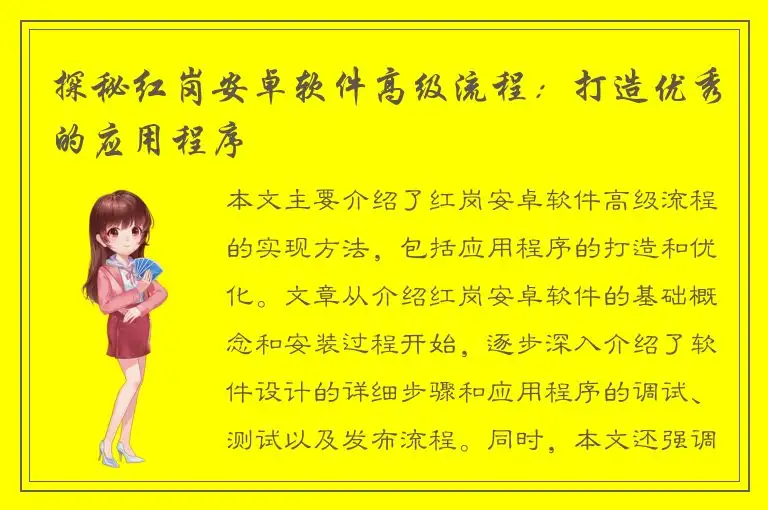 探秘红岗安卓软件高级流程：打造优秀的应用程序

本文主要介绍了红岗安卓软件高级流程的实现方法，包括应用程序的打造和优化。文章从介绍红岗安卓软件的基础概念和安装过程开始，逐步深入介绍了软件设计的详细步骤和应用程序的调试、测试以及发布流程。同时，本文还强调